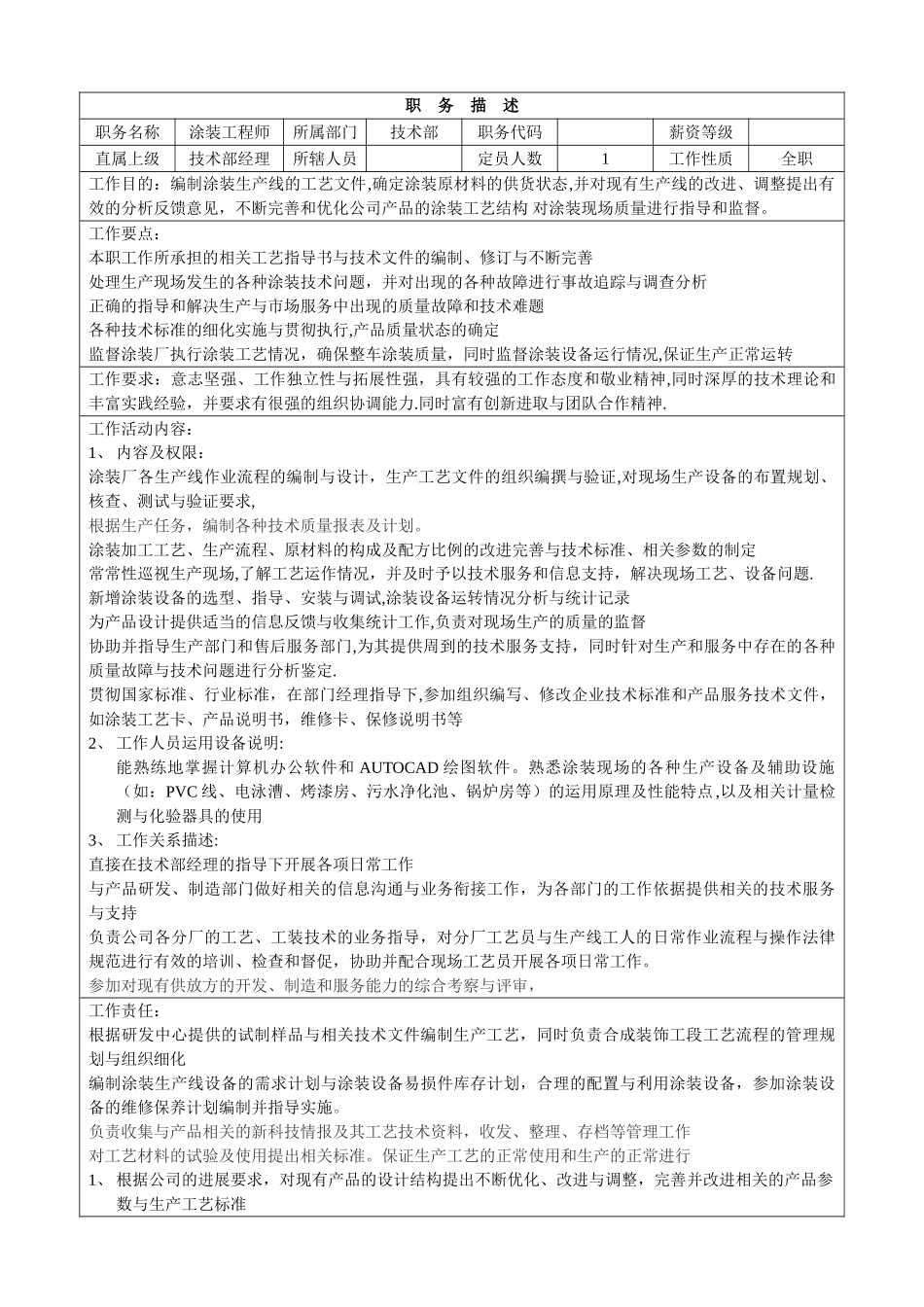 职 务 描 述

| 职务名称 | 涂装工程师 | 所属部门 | 技术部 | 职务代码 |  | 薪资等级 |  |
|---|---|---|---|---|---|---|---|
| 直属上级 | 技术部经理 | 所辖人员 |  | 定员人数 | 1 | 工作性质 | 全职 |

工作目的：编制涂装生产线的工艺文件,确定涂装原材料的供货状态,并对现有生产线的改进、调整提出有效的分析反馈意见，不断完善和优化公司产品的涂装工艺结构 对涂装现场质量进行指导和监督。

工作要点：
本职工作所承担的相关工艺指导书与技术文件的编制、修订与不断完善
处理生产现场发生的各种涂装技术问题，并对出现的各种故障进行事故追踪与调查分析
正确的指导和解决生产与市场服务中出现的质量故障和技术难题
各种技术标准的细化实施与贯彻执行,产品质量状态的确定
监督涂装厂执行涂装工艺情况，确保整车涂装质量，同时监督涂装设备运行情况,保证生产正常运转

工作要求：意志坚强、工作独立性与拓展性强，具有较强的工作态度和敬业精神,同时深厚的技术理论和丰富实践经验，并要求有很强的组织协调能力.同时富有创新进取与团队合作精神.

工作活动内容：
1、 内容及权限：
涂装厂各生产线作业流程的编制与设计，生产工艺文件的组织编撰与验证,对现场生产设备的布置规划、核查、测试与验证要求,
根据生产任务，编制各种技术质量报表及计划。
涂装加工工艺、生产流程、原材料的构成及配方比例的改进完善与技术标准、相关参数的制定
常常性巡视生产现场,了解工艺运作情况，并及时予以技术服务和信息支持，解决现场工艺、设备问题.
新增涂装设备的选型、指导、安装与调试,涂装设备运转情况分析与统计记录
为产品设计提供适当的信息反馈与收集统计工作,负责对现场生产的质量的监督
协助并指导生产部门和售后服务部门,为其提供周到的技术服务支持，同时针对生产和服务中存在的各种质量故障与技术问题进行分析鉴定.
贯彻国家标准、行业标准，在部门经理指导下,参加组织编写、修改企业技术标准和产品服务技术文件，如涂装工艺卡、产品说明书，维修卡、保修说明书等
2、 工作人员运用设备说明：
能熟练地掌握计算机办公软件和 AUTOCAD 绘图软件。熟悉涂装现场的各种生产设备及辅助设施（如：PVC 线、电泳漕、烤漆房、污水净化池、锅炉房等）的运用原理及性能特点,以及相关计量检测与化验器具的使用
3、 工作关系描述:
直接在技术部经理的指导下开展各项日常工作
与产品研发、制造部门做好相关的信息沟通与业务衔接工作，为各部门的工作依据提供相关的技术服务与支持
负责公司各分厂的工艺、工装技术的业务指导，对分厂工艺员与生产线工人的日常作业流程与操作法律规范进行有效的培训、检查和督促，协助并配合现场工艺员开展各项日常工作。
参加对现有供放方的开发、制造和服务能力的综合考察与评审，

工作责任：
根据研发中心提供的试制样品与相关技术文件编制生产工艺，同时负责合成装饰工段工艺流程的管理规划与组织细化
编制涂装生产线设备的需求计划与涂装设备易损件库存计划，合理的配置与利用涂装设备，参加涂装设备的维修保养计划编制并指导实施。
负责收集与产品相关的新科技情报及其工艺技术资料，收发、整理、存档等管理工作
对工艺材料的试验及使用提出相关标准。保证生产工艺的正常使用和生产的正常进行
1、 根据公司的进展要求，对现有产品的设计结构提出不断优化、改进与调整，完善并改进相关的产品参数与生产工艺标准